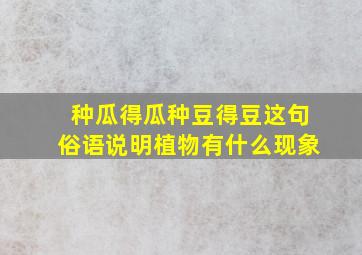 种瓜得瓜种豆得豆这句俗语说明植物有什么现象